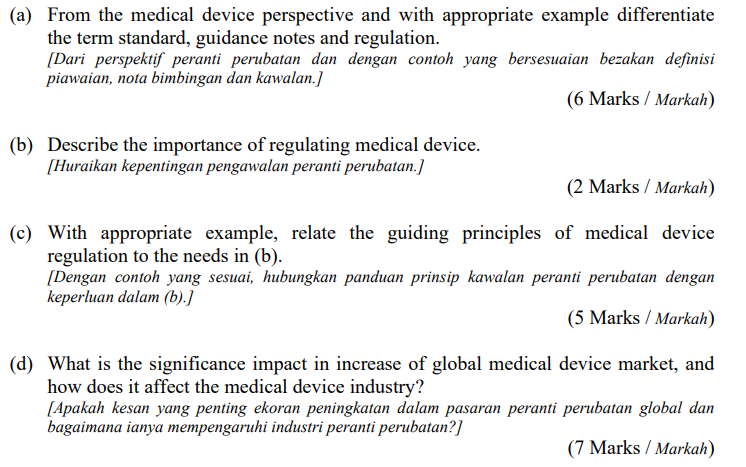 (a) From the medical device perspective and with appropriate example differentiate the term standard, guidance notes and regulation.
[Dari perspektif peranti perubatan dan dengan contoh yang bersesuaian bezakan definisi piawaian, nota bimbingan dan kawalan.]

(6 Marks / Markah)

(b) Describe the importance of regulating medical device.
[Huraikan kepentingan pengawalan peranti perubatan.]

(2 Marks / Markah)

(c) With appropriate example, relate the guiding principles of medical device regulation to the needs in (b).
[Dengan contoh yang sesuai, hubungkan panduan prinsip kawalan peranti perubatan dengan keperluan dalam (b).]

(5 Marks / Markah)

(d) What is the significance impact in increase of global medical device market, and how does it affect the medical device industry?
[Apakah kesan yang penting ekoran peningkatan dalam pasaran peranti perubatan global dan bagaimana ianya mempengaruhi industri peranti perubatan?]

(7 Marks / Markah)